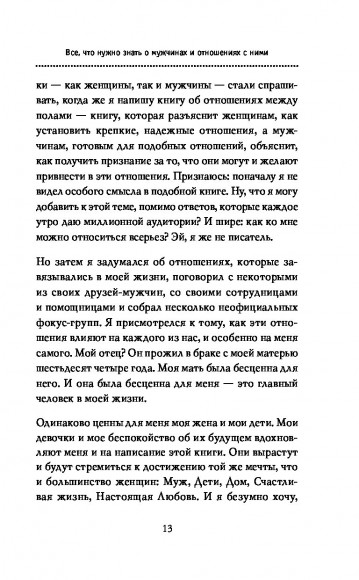 Все, что нужно знать о мужчинах и отношениях с ними

ки — как женщины, так и мужчины — стали спрашивать, когда же я напишу книгу об отношениях между полами — книгу, которая разъяснит женщинам, как установить крепкие, надежные отношения, а мужчинам, готовым для подобных отношений, объяснит, как получить признание за то, что они могут и желают привнести в эти отношения. Признаюсь: поначалу я не видел особого смысла в подобной книге. Ну, что я могу добавить к этой теме, помимо ответов, которые каждое утро даю миллионной аудитории? И шире: как ко мне можно относиться всерьез? Эй, я же не писатель.

Но затем я задумался об отношениях, которые завязывались в моей жизни, поговорил с некоторыми из своих друзей-мужчин, со своими сотрудницами и помощницами и собрал несколько неофициальных фокус-групп. Я присмотрелся к тому, как эти отношения влияют на каждого из нас, и особенно на меня самого. Мой отец? Он прожил в браке с моей матерью шестьдесят четыре года. Моя мать была бесценна для него. И она была бесценна для меня — это главный человек в моей жизни.

Одинаково ценны для меня моя жена и мои дети. Мои девочки и мое беспокойство об их будущем вдохновляют меня и на написание этой книги. Они вырастут и будут стремиться к достижению той же мечты, что и большинство женщин: Муж, Дети, Дом, Счастливая жизнь, Настоящая Любовь. И я безумно хочу,

13